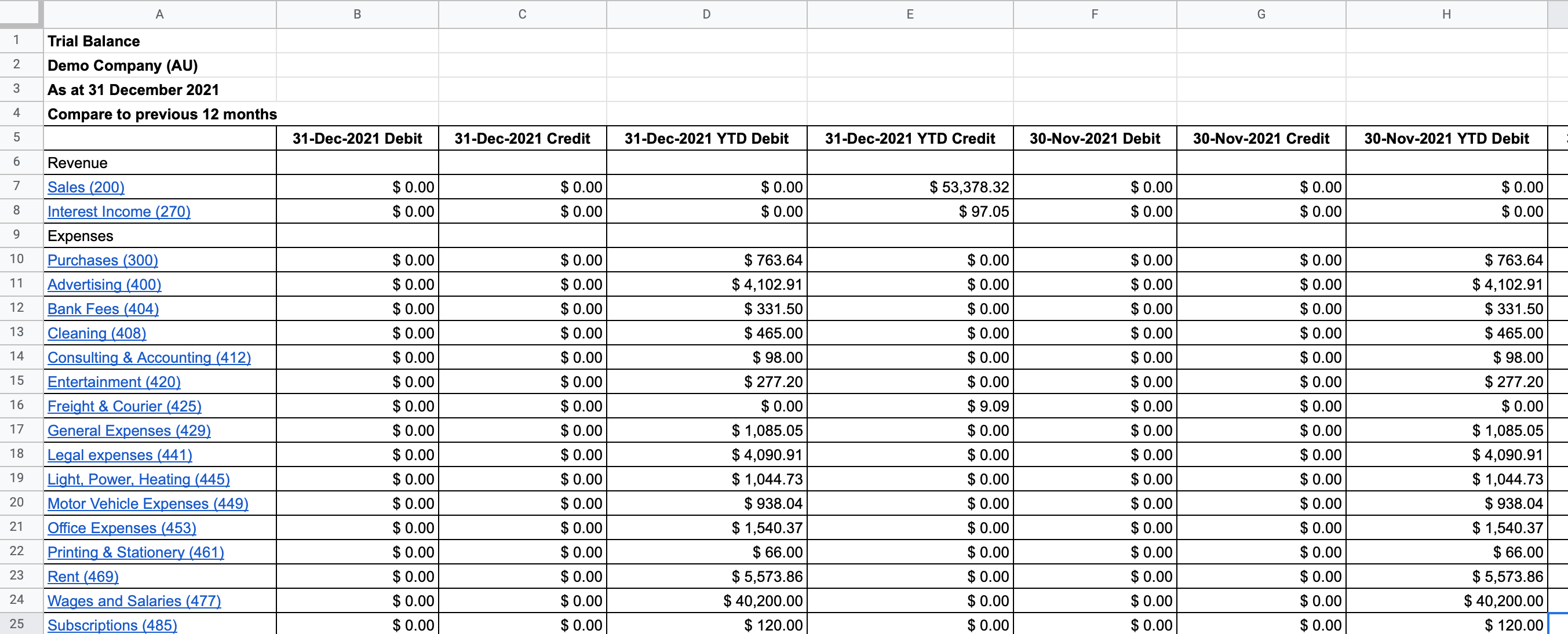 |  | A | B | C | D | E | F | G | H |
|---|---|---|---|---|---|---|---|---|
| 1 | Trial Balance | | | | | | | |
| 2 | Demo Company (AU) | | | | | | | |
| 3 | As at 31 December 2021 | | | | | | | |
| 4 | Compare to previous 12 months | | | | | | | |
| 5 | | 31-Dec-2021 Debit | 31-Dec-2021 Credit | 31-Dec-2021 YTD Debit | 31-Dec-2021 YTD Credit | 30-Nov-2021 Debit | 30-Nov-2021 Credit | 30-Nov-2021 YTD Debit |
| 6 | Revenue | | | | | | | |
| 7 | Sales (200) | $ 0.00 | $ 0.00 | $ 0.00 | $ 53,378.32 | $ 0.00 | $ 0.00 | $ 0.00 |
| 8 | Interest Income (270) | $ 0.00 | $ 0.00 | $ 0.00 | $ 97.05 | $ 0.00 | $ 0.00 | $ 0.00 |
| 9 | Expenses | | | | | | | |
| 10 | Purchases (300) | $ 0.00 | $ 0.00 | $ 763.64 | $ 0.00 | $ 0.00 | $ 0.00 | $ 763.64 |
| 11 | Advertising (400) | $ 0.00 | $ 0.00 | $ 4,102.91 | $ 0.00 | $ 0.00 | $ 0.00 | $ 4,102.91 |
| 12 | Bank Fees (404) | $ 0.00 | $ 0.00 | $ 331.50 | $ 0.00 | $ 0.00 | $ 0.00 | $ 331.50 |
| 13 | Cleaning (408) | $ 0.00 | $ 0.00 | $ 465.00 | $ 0.00 | $ 0.00 | $ 0.00 | $ 465.00 |
| 14 | Consulting & Accounting (412) | $ 0.00 | $ 0.00 | $ 98.00 | $ 0.00 | $ 0.00 | $ 0.00 | $ 98.00 |
| 15 | Entertainment (420) | $ 0.00 | $ 0.00 | $ 277.20 | $ 0.00 | $ 0.00 | $ 0.00 | $ 277.20 |
| 16 | Freight & Courier (425) | $ 0.00 | $ 0.00 | $ 0.00 | $ 9.09 | $ 0.00 | $ 0.00 | $ 0.00 |
| 17 | General Expenses (429) | $ 0.00 | $ 0.00 | $ 1,085.05 | $ 0.00 | $ 0.00 | $ 0.00 | $ 1,085.05 |
| 18 | Legal expenses (441) | $ 0.00 | $ 0.00 | $ 4,090.91 | $ 0.00 | $ 0.00 | $ 0.00 | $ 4,090.91 |
| 19 | Light, Power, Heating (445) | $ 0.00 | $ 0.00 | $ 1,044.73 | $ 0.00 | $ 0.00 | $ 0.00 | $ 1,044.73 |
| 20 | Motor Vehicle Expenses (449) | $ 0.00 | $ 0.00 | $ 938.04 | $ 0.00 | $ 0.00 | $ 0.00 | $ 938.04 |
| 21 | Office Expenses (453) | $ 0.00 | $ 0.00 | $ 1,540.37 | $ 0.00 | $ 0.00 | $ 0.00 | $ 1,540.37 |
| 22 | Printing & Stationery (461) | $ 0.00 | $ 0.00 | $ 66.00 | $ 0.00 | $ 0.00 | $ 0.00 | $ 66.00 |
| 23 | Rent (469) | $ 0.00 | $ 0.00 | $ 5,573.86 | $ 0.00 | $ 0.00 | $ 0.00 | $ 5,573.86 |
| 24 | Wages and Salaries (477) | $ 0.00 | $ 0.00 | $ 40,200.00 | $ 0.00 | $ 0.00 | $ 0.00 | $ 40,200.00 |
| 25 | Subscriptions (485) | $ 0.00 | $ 0.00 | $ 120.00 | $ 0.00 | $ 0.00 | $ 0.00 | $ 120.00 |